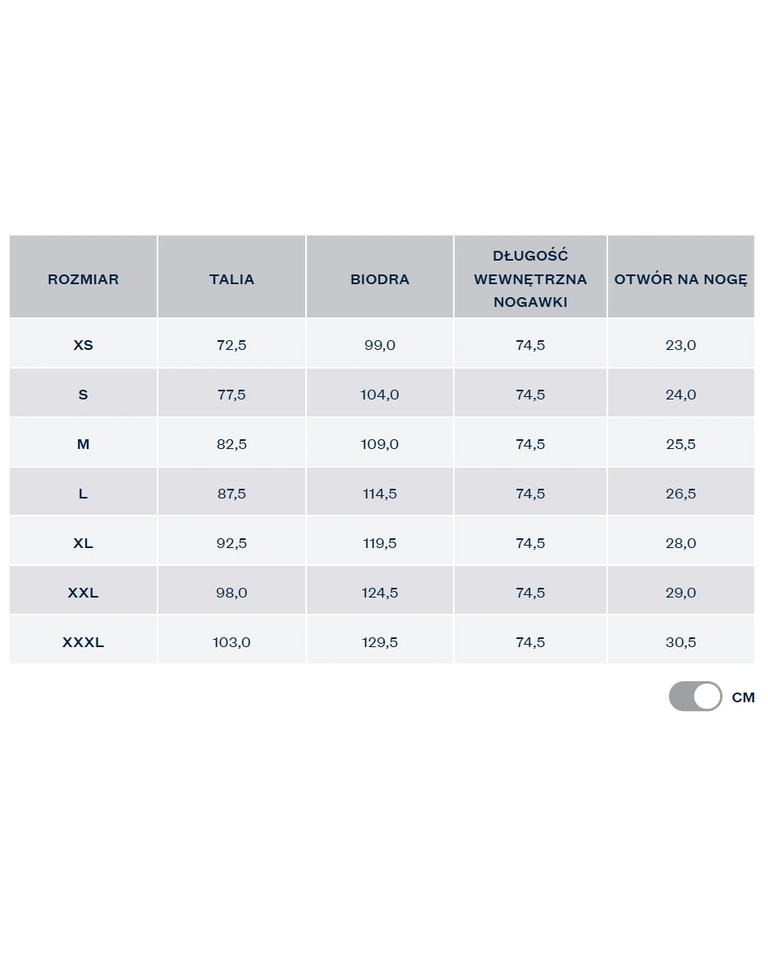 | ROZMIAR | TALIA | BIODRA | DŁUGOŚĆ WEWNĘTRZNA NOGAWKI | OTWÓR NA NOGĘ |
|---|---|---|---|---|
| XS | 72,5 | 99,0 | 74,5 | 23,0 |
| S | 77,5 | 104,0 | 74,5 | 24,0 |
| M | 82,5 | 109,0 | 74,5 | 25,5 |
| L | 87,5 | 114,5 | 74,5 | 26,5 |
| XL | 92,5 | 119,5 | 74,5 | 28,0 |
| XXL | 98,0 | 124,5 | 74,5 | 29,0 |
| XXXL | 103,0 | 129,5 | 74,5 | 30,5 |

CM